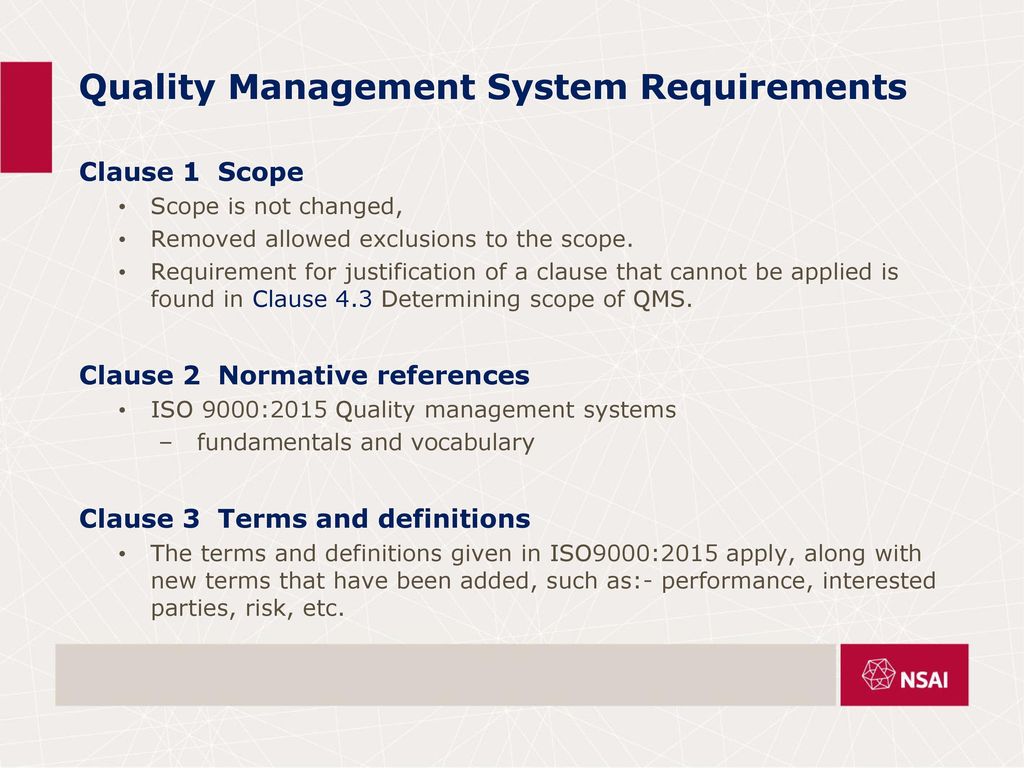 Quality Management System Requirements

Clause 1 Scope

• Scope is not changed,
• Removed allowed exclusions to the scope.
• Requirement for justification of a clause that cannot be applied is found in Clause 4.3 Determining scope of QMS.

Clause 2 Normative references

• ISO 9000:2015 Quality management systems
– fundamentals and vocabulary

Clause 3 Terms and definitions

• The terms and definitions given in ISO9000:2015 apply, along with new terms that have been added, such as:- performance, interested parties, risk, etc.

NSAI